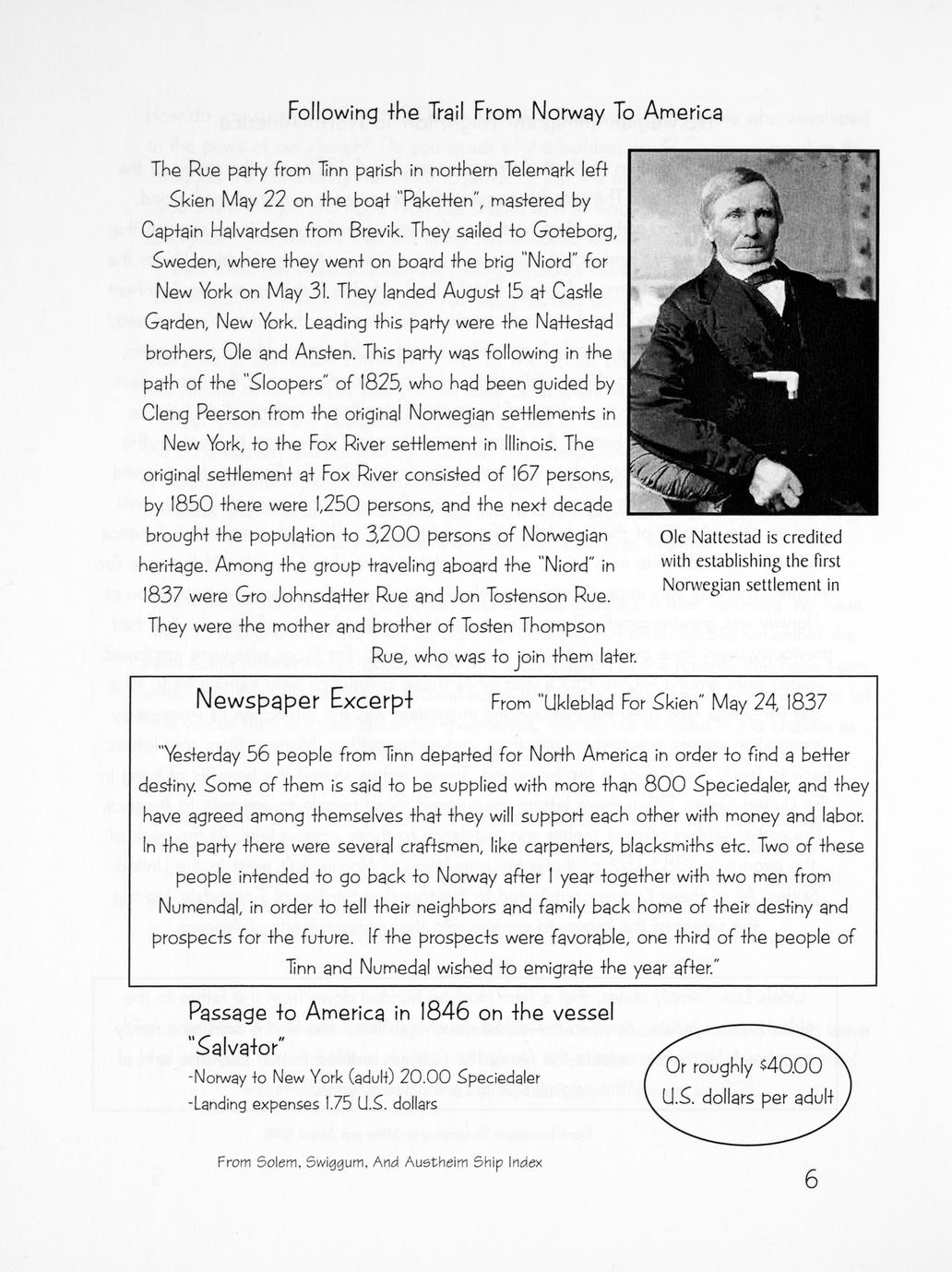 Following the Trail From Norway To America

The Rue party from Tinn parish in northern Telemark left Skien May 22 on the boat "Paketten", mastered by Captain Halvardsen from Brevik. They sailed to Goteborg, Sweden, where they went on board the brig "Niord" for New York on May 31. They landed August 15 at Castle Garden, New York. Leading this party were the Nattestad brothers, Ole and Ansten. This party was following in the path of the "Sloopers" of 1825, who had been guided by Cleng Peerson from the original Norwegian settlements in New York, to the Fox River settlement in Illinois. The original settlement at Fox River consisted of 167 persons, by 1850 there were 1,250 persons, and the next decade brought the population to 3,200 persons of Norwegian heritage. Among the group traveling aboard the "Niord" in 1837 were Gro Johnsdatter Rue and Jon Tostenson Rue. They were the mother and brother of Tosten Thompson Rue, who was to join them later.

Ole Nattestad is credited with establishing the first Norwegian settlement in

Newspaper Excerpt

From "Ukleblad For Skien" May 24, 1837

"Yesterday 56 people from Tinn departed for North America in order to find a better destiny. Some of them is said to be supplied with more than 800 Speciedaler, and they have agreed among themselves that they will support each other with money and labor. In the party there were several craftsmen, like carpenters, blacksmiths etc. Two of these people intended to go back to Norway after 1 year together with two men from Numendal, in order to tell their neighbors and family back home of their destiny and prospects for the future. If the prospects were favorable, one third of the people of Tinn and Numedal wished to emigrate the year after."

Passage to America in 1846 on the vessel "Salvator"
-Norway to New York (adult) 20.00 Speciedaler
-Landing expenses 1.75 U.S. dollars

Or roughly $40.00 U.S. dollars per adult

From Solem, Swiggum, And Austheim Ship Index

6